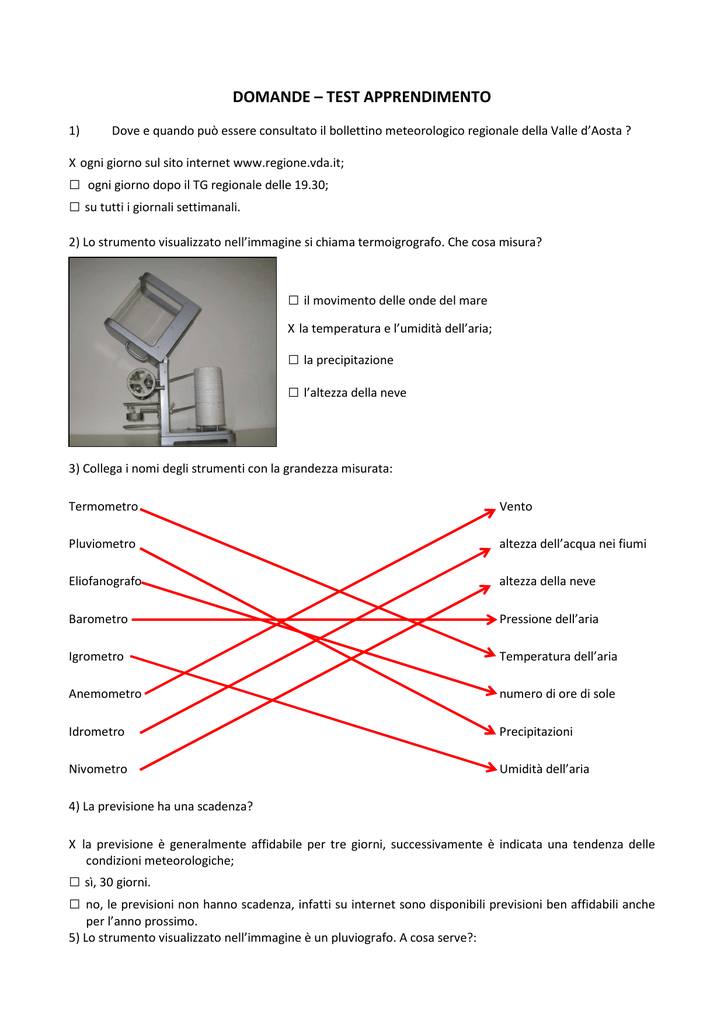 DOMANDE – TEST APPRENDIMENTO

1) Dove e quando può essere consultato il bollettino meteorologico regionale della Valle d'Aosta ?

X ogni giorno sul sito internet www.regione.vda.it;
☐ ogni giorno dopo il TG regionale delle 19.30;
☐ su tutti i giornali settimanali.

2) Lo strumento visualizzato nell'immagine si chiama termoigrografo. Che cosa misura?

☐ il movimento delle onde del mare
X la temperatura e l'umidità dell'aria;
☐ la precipitazione
☐ l'altezza della neve

3) Collega i nomi degli strumenti con la grandezza misurata:

Termometro
Pluviometro
Eliofanografo
Barometro
Igrometro
Anemometro
Idrometro
Nivometro

Vento
altezza dell'acqua nei fiumi
altezza della neve
Pressione dell'aria
Temperatura dell'aria
numero di ore di sole
Precipitazioni
Umidità dell'aria

4) La previsione ha una scadenza?

X la previsione è generalmente affidabile per tre giorni, successivamente è indicata una tendenza delle condizioni meteorologiche;
☐ sì, 30 giorni.
☐ no, le previsioni non hanno scadenza, infatti su internet sono disponibili previsioni ben affidabili anche per l'anno prossimo.
5) Lo strumento visualizzato nell'immagine è un pluviografo. A cosa serve?: